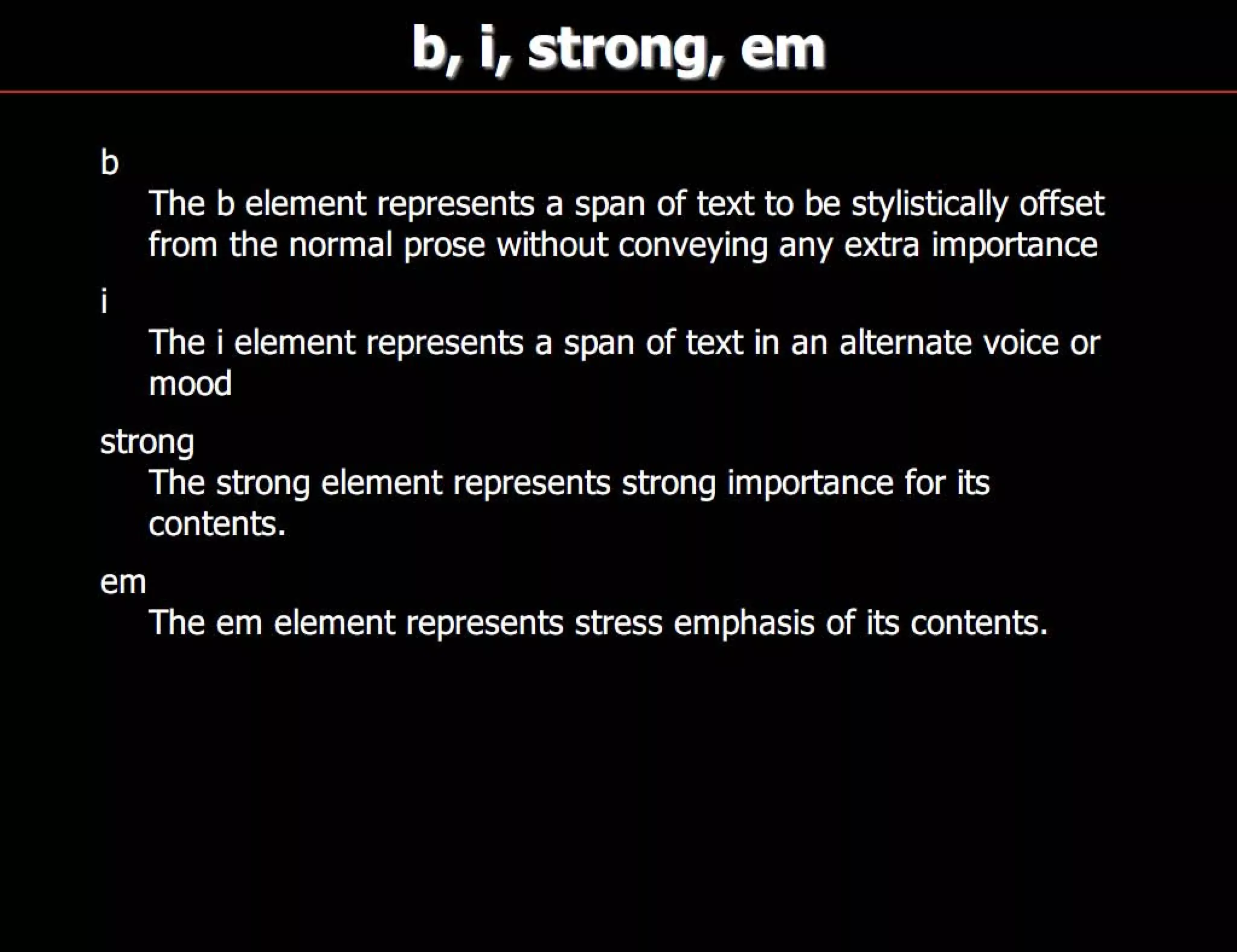 b, i, strong, em

b

The b element represents a span of text to be stylistically offset from the normal prose without conveying any extra importance

i

The i element represents a span of text in an alternate voice or mood

strong

The strong element represents strong importance for its contents.

em

The em element represents stress emphasis of its contents.